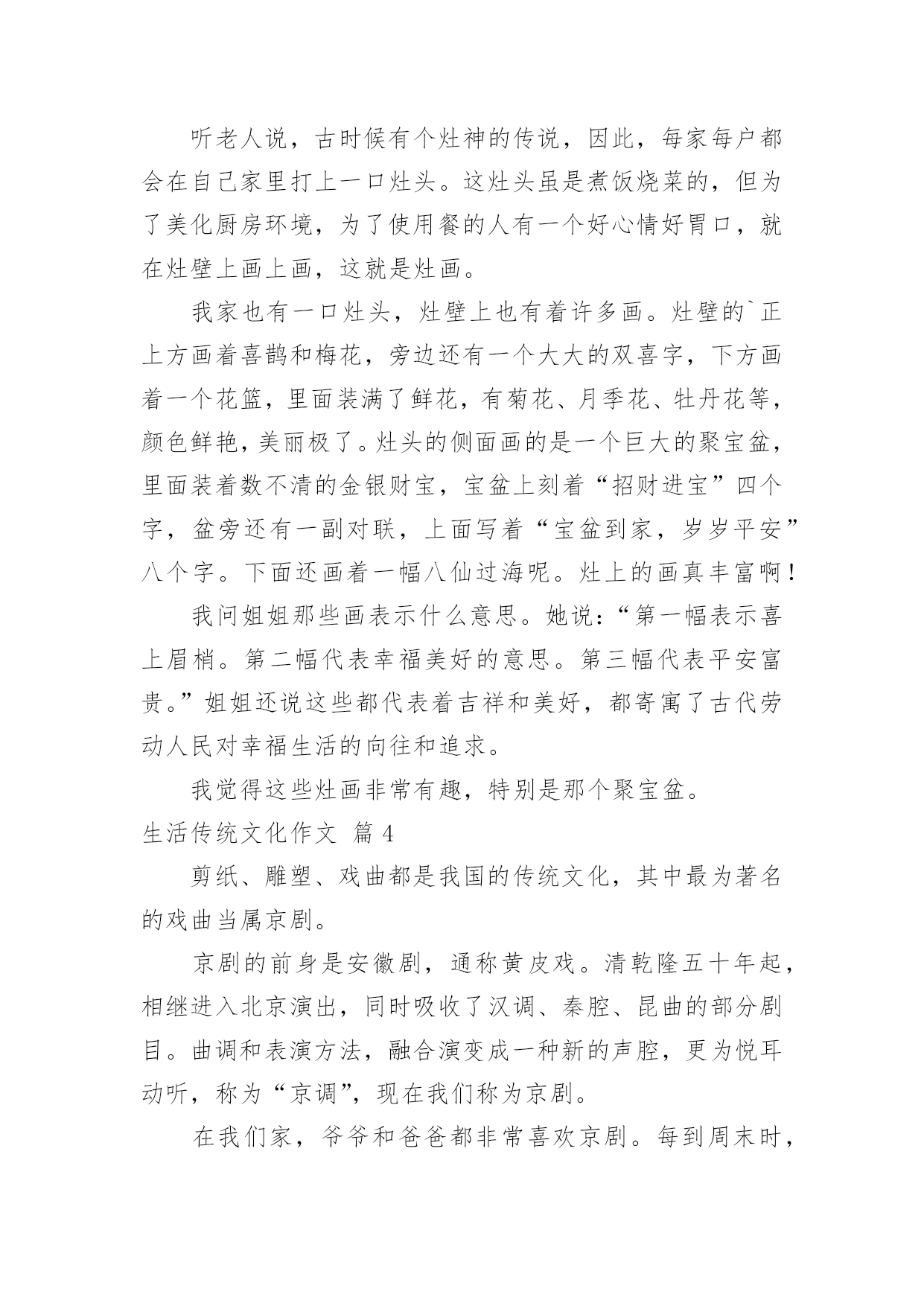 听老人说，古时候有个灶神的传说，因此，每家每户都会在自己家里打上一口灶头。这灶头虽是煮饭烧菜的，但为了美化厨房环境，为了使用餐的人有一个好心情好胃口，就在灶壁上画上画，这就是灶画。

我家也有一口灶头，灶壁上也有着许多画。灶壁的`正上方画着喜鹊和梅花，旁边还有一个大大的双喜字，下方画着一个花篮，里面装满了鲜花，有菊花、月季花、牡丹花等，颜色鲜艳，美丽极了。灶头的侧面画的是一个巨大的聚宝盆，里面装着数不清的金银财宝，宝盆上刻着“招财进宝”四个字，盆旁还有一副对联，上面写着“宝盆到家，岁岁平安”八个字。下面还画着一幅八仙过海呢。灶上的画真丰富啊！

我问姐姐那些画表示什么意思。她说：“第一幅表示喜上眉梢。第二幅代表幸福美好的意思。第三幅代表平安富贵。”姐姐还说这些都代表着吉祥和美好，都寄寓了古代劳动人民对幸福生活的向往和追求。

我觉得这些灶画非常有趣，特别是那个聚宝盆。

生活传统文化作文 篇 4

剪纸、雕塑、戏曲都是我国的传统文化，其中最为著名的戏曲当属京剧。

京剧的前身是安徽剧，通称黄皮戏。清乾隆五十年起，相继进入北京演出，同时吸收了汉调、秦腔、昆曲的部分剧目。曲调和表演方法，融合演变成一种新的声腔，更为悦耳动听，称为“京调”，现在我们称为京剧。

在我们家，爷爷和爸爸都非常喜欢京剧。每到周末时，